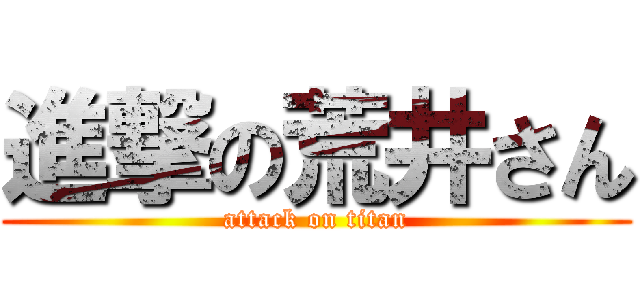 進撃の荒井さん
attack on titan